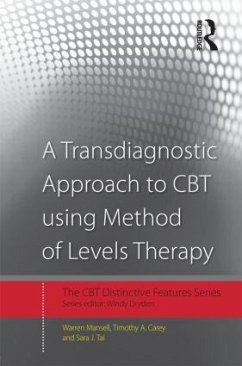 ROUTLEDGE

A Transdiagnostic Approach to CBT using Method of Levels Therapy

The CBT Distinctive Features Series
Series editor: Windy Dryden

Warren Mansell, Timothy A. Carey and Sara J. Tai